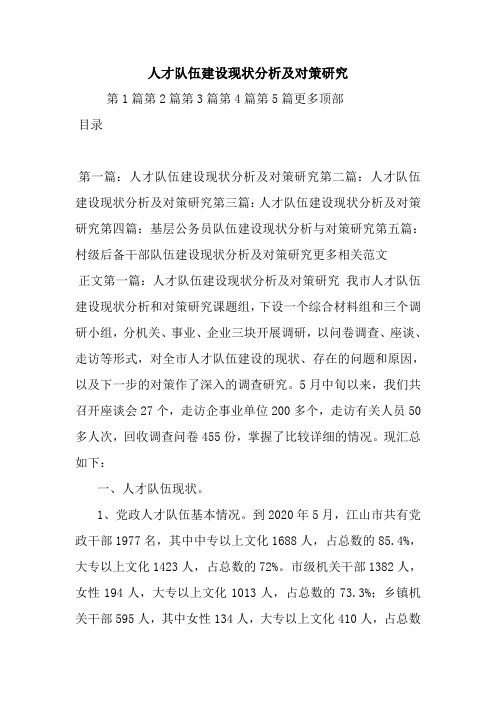 人才队伍建设现状分析及对策研究

第1篇第2篇第3篇第4篇第5篇更多顶部

目录

第一篇：人才队伍建设现状分析及对策研究第二篇：人才队伍建设现状分析及对策研究第三篇：人才队伍建设现状分析及对策研究第四篇：基层公务员队伍建设现状分析与对策研究第五篇：村级后备干部队伍建设现状分析及对策研究更多相关范文

正文第一篇：人才队伍建设现状分析及对策研究 我市人才队伍建设现状分析和对策研究课题组，下设一个综合材料组和三个调研小组，分机关、事业、企业三块开展调研，以问卷调查、座谈、走访等形式，对全市人才队伍建设的现状、存在的问题和原因，以及下一步的对策作了深入的调查研究。5月中旬以来，我们共召开座谈会27个，走访企事业单位200多个，走访有关人员50多人次，回收调查问卷455份，掌握了比较详细的情况。现汇总如下：

一、人才队伍现状。

1、党政人才队伍基本情况。到2020年5月，江山市共有党政干部1977名，其中中专以上文化1688人，占总数的85.4%，大专以上文化1423人，占总数的72%。市级机关干部1382人，女性194人，大专以上文化1013人，占总数的73.3%；乡镇机关干部595人，其中女性134人，大专以上文化410人，占总数